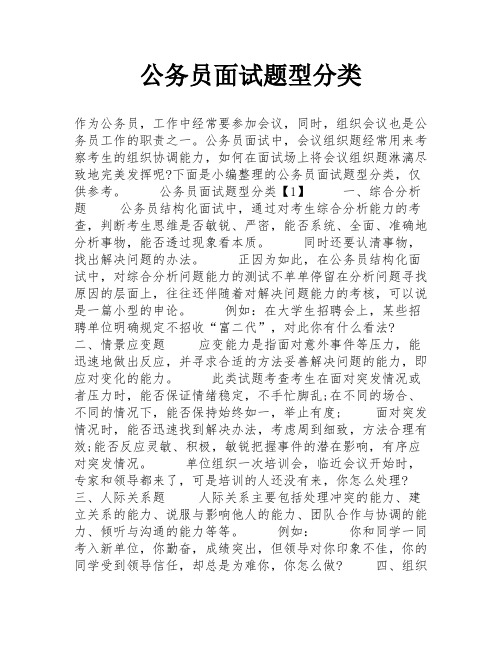 公务员面试题型分类

作为公务员，工作中经常要参加会议，同时，组织会议也是公务员工作的职责之一。公务员面试中，会议组织题经常用来考察考生的组织协调能力，如何在面试场上将会议组织题淋漓尽致地完美发挥呢?下面是小编整理的公务员面试题型分类，仅供参考。　　公务员面试题型分类【1】　　一、综合分析题　　公务员结构化面试中，通过对考生综合分析能力的考查，判断考生思维是否敏锐、严密，能否系统、全面、准确地分析事物，能否透过现象看本质。　　同时还要认清事物，找出解决问题的办法。　　正因为如此，在公务员结构化面试中，对综合分析问题能力的测试不单单停留在分析问题寻找原因的层面上，往往还伴随着对解决问题能力的考核，可以说是一篇小型的申论。　　例如：在大学生招聘会上，某些招聘单位明确规定不招收“富二代”，对此你有什么看法?　　二、情景应变题　　应变能力是指面对意外事件等压力，能迅速地做出反应，并寻求合适的方法妥善解决问题的能力，即应对变化的能力。　　此类试题考查考生在面对突发情况或者压力时，能否保证情绪稳定，不手忙脚乱;在不同的场合、不同的情况下，能否保持始终如一，举止有度;　　面对突发情况时，能否迅速找到解决办法，考虑周到细致，方法合理有效;能否反应灵敏、积极，敏锐把握事件的潜在影响，有序应对突发情况。　　单位组织一次培训会，临近会议开始时，专家和领导都来了，可是培训的人还没有来，你怎么处理?　　三、人际关系题　　人际关系主要包括处理冲突的能力、建立关系的能力、说服与影响他人的能力、团队合作与协调的能力、倾听与沟通的能力等等。　　例如：　　你和同学一同考入新单位，你勤奋，成绩突出，但领导对你印象不佳，你的同学受到领导信任，却总是为难你，你怎么做?　　四、组织